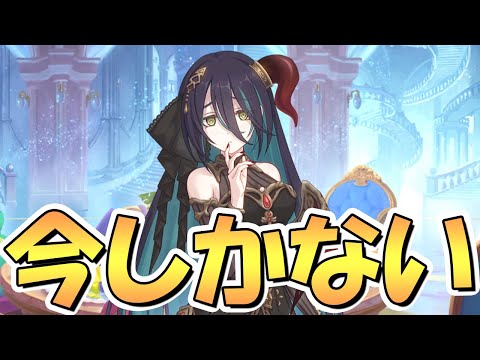 今しかない